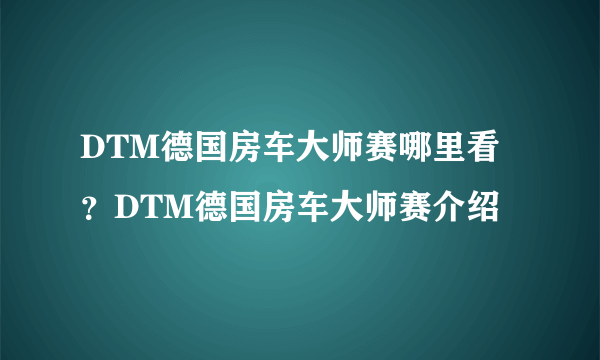 DTM德国房车大师赛哪里看？DTM德国房车大师赛介绍